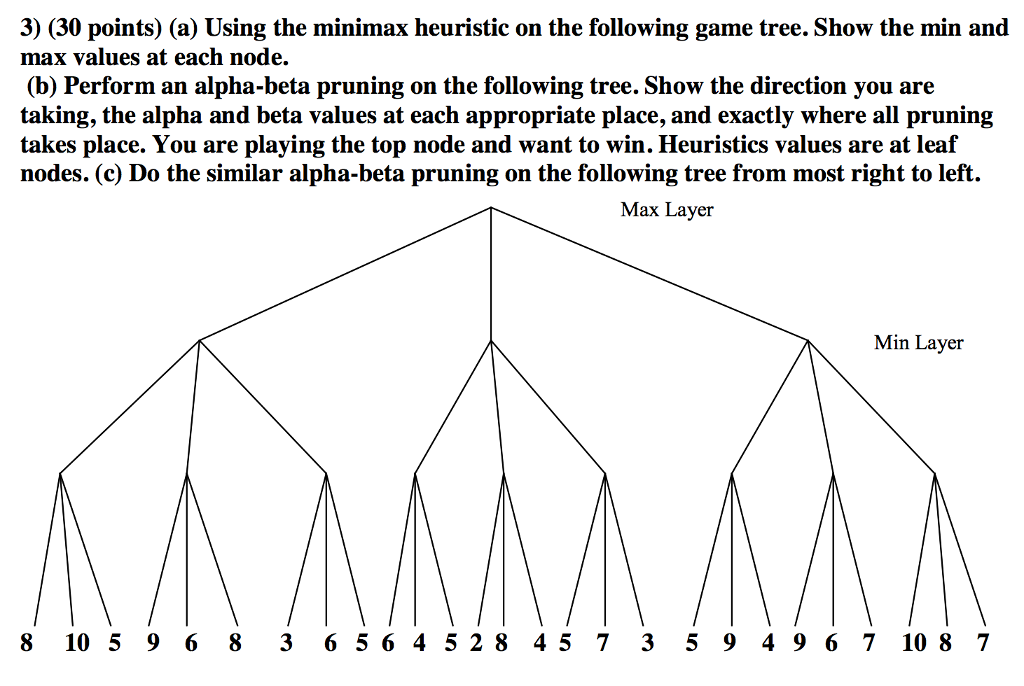 3) (30 points) (a) Using the minimax heuristic on the following game tree. Show the min and max values at each node.
(b) Perform an alpha-beta pruning on the following tree. Show the direction you are taking, the alpha and beta values at each appropriate place, and exactly where all pruning takes place. You are playing the top node and want to win. Heuristics values are at leaf nodes. (c) Do the similar alpha-beta pruning on the following tree from most right to left.

Max Layer

Min Layer

8 10 5 9 6 8 3 6 5 6 4 5 2 8 4 5 7 3 5 9 4 9 6 7 10 8 7